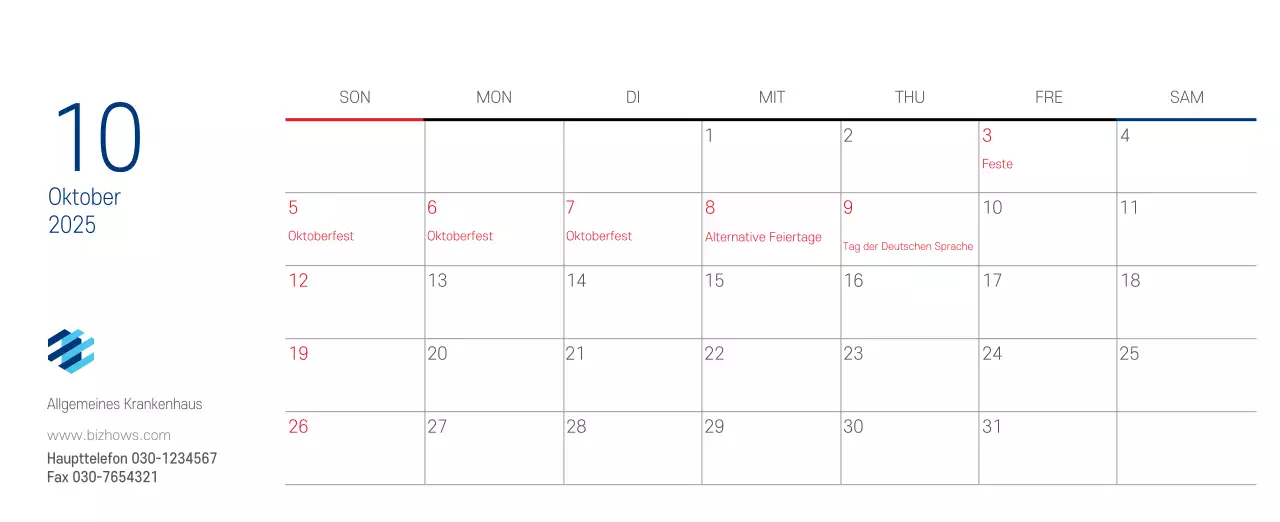 10
Oktober
2025

Allgemeines Krankenhaus

www.bizhows.com

Haupttelefon 030-1234567
Fax 030-7654321

| SON | MON | DI | MIT | THU | FRE | SAM |
|---|---|---|---|---|---|---|
| | | | 1 | 2 | 3 Feste | 4 |
| 5 Oktoberfest | 6 Oktoberfest | 7 Oktoberfest | 8 Alternative Feiertage | 9 Tag der Deutschen Sprache | 10 | 11 |
| 12 | 13 | 14 | 15 | 16 | 17 | 18 |
| 19 | 20 | 21 | 22 | 23 | 24 | 25 |
| 26 | 27 | 28 | 29 | 30 | 31 | |